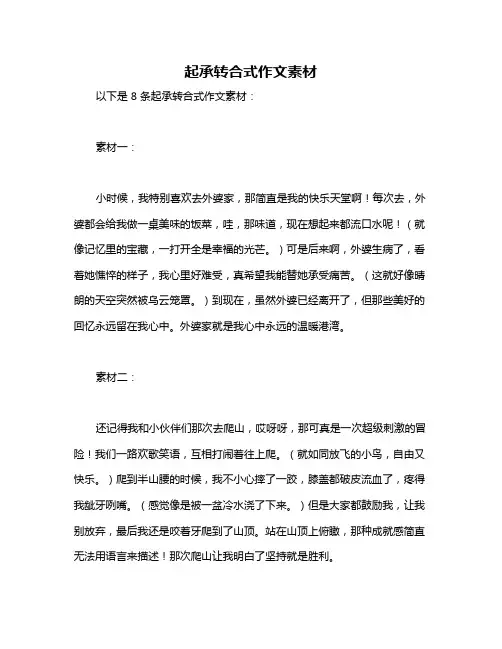 起承转合式作文素材

以下是 8 条起承转合式作文素材：

素材一：

小时候，我特别喜欢去外婆家，那简直是我的快乐天堂啊！每次去，外婆都会给我做一桌美味的饭菜，哇，那味道，现在想起来都流口水呢！（就像记忆里的宝藏，一打开全是幸福的光芒。）可是后来啊，外婆生病了，看着她憔悴的样子，我心里好难受，真希望我能替她承受痛苦。（这就好像晴朗的天空突然被乌云笼罩。）到现在，虽然外婆已经离开了，但那些美好的回忆永远留在我心中。外婆家就是我心中永远的温暖港湾。

素材二：

还记得我和小伙伴们那次去爬山，哎呀呀，那可真是一次超级刺激的冒险！我们一路欢歌笑语，互相打闹着往上爬。（就如同放飞的小鸟，自由又快乐。）爬到半山腰的时候，我不小心摔了一跤，膝盖都破皮流血了，疼得我龇牙咧嘴。（感觉像是被一盆冷水浇了下来。）但是大家都鼓励我，让我别放弃，最后我还是咬着牙爬到了山顶。站在山顶上俯瞰，那种成就感简直无法用语言来描述！那次爬山让我明白了坚持就是胜利。